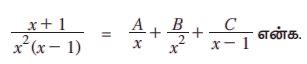 $\frac{x+1}{x^2(x-1)} = \frac{A}{x} + \frac{B}{x^2} + \frac{C}{x-1}$ என்க.